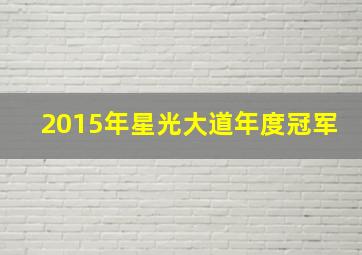 2015年星光大道年度冠军